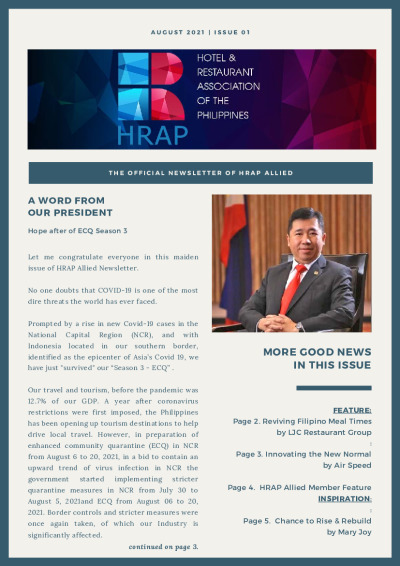 AUGUST 2021 | ISSUE 01

HRAP

HOTEL & RESTAURANT ASSOCIATION OF THE PHILIPPINES

THE OFFICIAL NEWSLETTER OF HRAP ALLIED

A WORD FROM OUR PRESIDENT

Hope after of ECQ Season 3

Let me congratulate everyone in this maiden issue of HRAP Allied Newsletter.

No one doubts that COVID-19 is one of the most dire threats the world has ever faced.

Prompted by a rise in new Covid-19 cases in the National Capital Region (NCR), and with Indonesia located in our southern border, identified as the epicenter of Asia's Covid 19, we have just "survived" our "Season 3 - ECQ" .

Our travel and tourism, before the pandemic was 12.7% of our GDP. A year after coronavirus restrictions were first imposed, the Philippines has been opening up tourism destinations to help drive local travel. However, in preparation of enhanced community quarantine (ECQ) in NCR from August 6 to 20, 2021, in a bid to contain an upward trend of virus infection in NCR the government started implementing stricter quarantine measures in NCR from July 30 to August 5, 2021and ECQ from August 06 to 20, 2021. Border controls and stricter measures were once again taken, of which our Industry is significantly affected.

continued on page 3.

MORE GOOD NEWS IN THIS ISSUE

FEATURE:
Page 2. Reviving Filipino Meal Times by LJC Restaurant Group

Page 3. Innovating the New Normal by Air Speed

Page 4. HRAP Allied Member Feature

INSPIRATION:
Page 5. Chance to Rise & Rebuild by Mary Joy